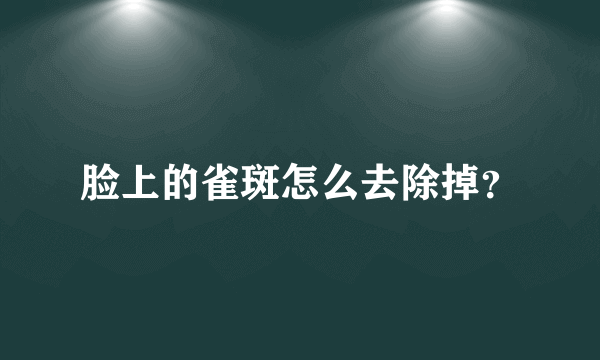 脸上的雀斑怎么去除掉?